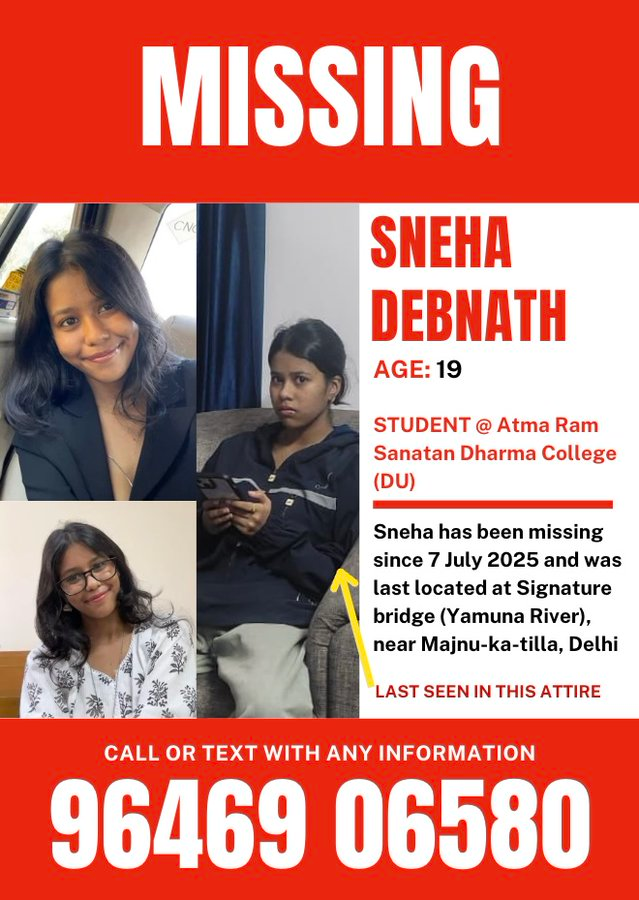 MISSING

SNEHA DEBNATH

AGE: 19

STUDENT @ Atma Ram Sanatan Dharma College (DU)

Sneha has been missing since 7 July 2025 and was last located at Signature bridge (Yamuna River), near Majnu-ka-tilla, Delhi

LAST SEEN IN THIS ATTIRE

CALL OR TEXT WITH ANY INFORMATION

96469 06580